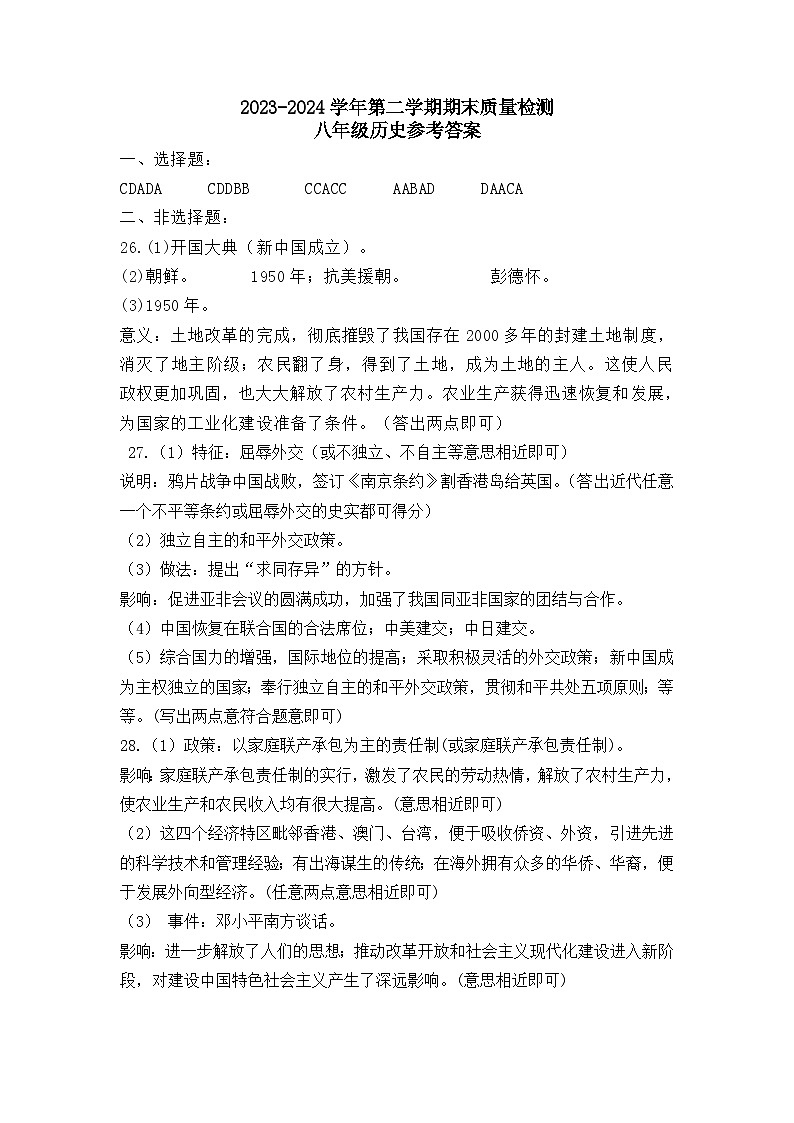 2023-2024 学年第二学期期末质量检测
八年级历史参考答案

一、选择题：

CDADA　　CDDBB　　CCACC　　AABAD　　DAACA

二、非选择题：

26.(1)开国大典（新中国成立）。

(2)朝鲜。　　1950 年；抗美援朝。　　彭德怀。

(3)1950 年。

意义：土地改革的完成，彻底摧毁了我国存在 2000 多年的封建土地制度，消灭了地主阶级；农民翻了身，得到了土地，成为土地的主人。这使人民政权更加巩固，也大大解放了农村生产力。农业生产获得迅速恢复和发展，为国家的工业化建设准备了条件。（答出两点即可）

27.（1）特征：屈辱外交（或不独立、不自主等意思相近即可）

说明：鸦片战争中国战败，签订《南京条约》割香港岛给英国。(答出近代任意一个不平等条约或屈辱外交的史实都可得分)

（2）独立自主的和平外交政策。

（3）做法：提出“求同存异”的方针。

影响：促进亚非会议的圆满成功，加强了我国同亚非国家的团结与合作。

（4）中国恢复在联合国的合法席位；中美建交；中日建交。

（5）综合国力的增强，国际地位的提高；采取积极灵活的外交政策；新中国成为主权独立的国家；奉行独立自主的和平外交政策，贯彻和平共处五项原则；等等。(写出两点意符合题意即可)

28.（1）政策：以家庭联产承包为主的责任制(或家庭联产承包责任制)。

影响：家庭联产承包责任制的实行，激发了农民的劳动热情，解放了农村生产力，使农业生产和农民收入均有很大提高。(意思相近即可)

（2）这四个经济特区毗邻香港、澳门、台湾，便于吸收侨资、外资，引进先进的科学技术和管理经验；有出海谋生的传统；在海外拥有众多的华侨、华裔，便于发展外向型经济。(任意两点意思相近即可)

（3）　事件：邓小平南方谈话。

影响：进一步解放了人们的思想；推动改革开放和社会主义现代化建设进入新阶段，对建设中国特色社会主义产生了深远影响。(意思相近即可)